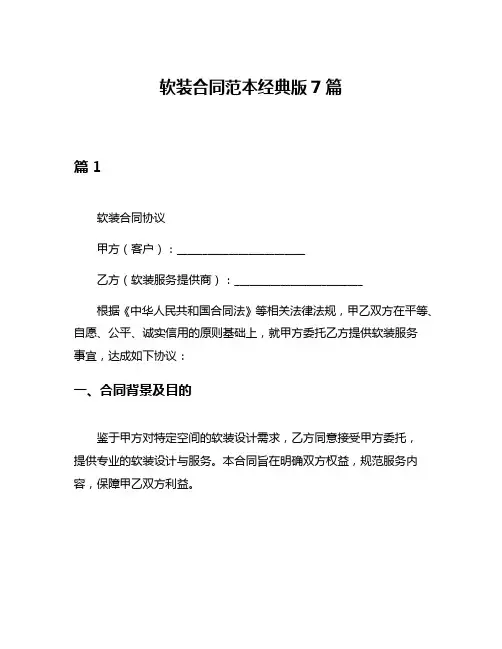 软装合同范本经典版 7 篇

篇 1

软装合同协议

甲方（客户）：______________________

乙方（软装服务提供商）：______________________

根据《中华人民共和国合同法》等相关法律法规，甲乙双方在平等、自愿、公平、诚实信用的原则基础上，就甲方委托乙方提供软装服务事宜，达成如下协议：

一、合同背景及目的

鉴于甲方对特定空间的软装设计需求，乙方同意接受甲方委托，提供专业的软装设计与服务。本合同旨在明确双方权益，规范服务内容，保障甲乙双方利益。